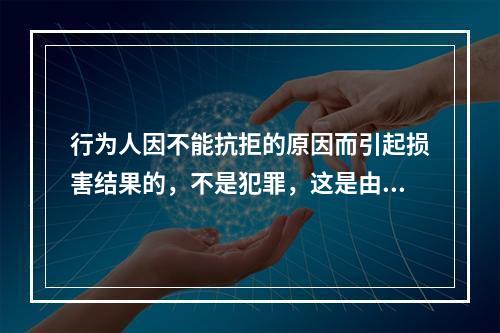 行为人因不能抗拒的原因而引起损害结果的，不是犯罪，这是由...